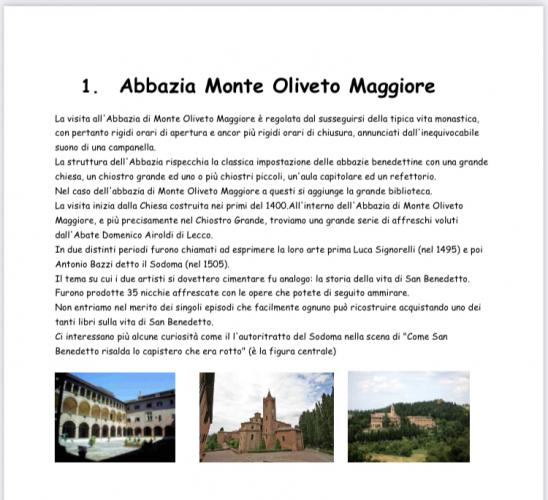 1. Abbazia Monte Oliveto Maggiore

La visita all'Abbazia di Monte Oliveto Maggiore è regolata dal susseguirsi della tipica vita monastica, con pertanto rigidi orari di apertura e ancor più rigidi orari di chiusura, annunciati dall'inequivocabile suono di una campanella.
La struttura dell'Abbazia rispecchia la classica impostazione delle abbazie benedettine con una grande chiesa, un chiostro grande ed uno o più chiostri piccoli, un'aula capitolare ed un refettorio.
Nel caso dell'abbazia di Monte Oliveto Maggiore a questi si aggiunge la grande biblioteca.
La visita inizia dalla Chiesa costruita nei primi del 1400.All'interno dell'Abbazia di Monte Oliveto Maggiore, e più precisamente nel Chiostro Grande, troviamo una grande serie di affreschi voluti dall'Abate Domenico Airoldi di Lecco.
In due distinti periodi furono chiamati ad esprimere la loro arte prima Luca Signorelli (nel 1495) e poi Antonio Bazzi detto il Sodoma (nel 1505).
Il tema su cui i due artisti si dovettero cimentare fu analogo: la storia della vita di San Benedetto.
Furono prodotte 35 nicchie affrescate con le opere che potete di seguito ammirare.
Non entriamo nel merito dei singoli episodi che facilmente ognuno può ricostruire acquistando uno dei tanti libri sulla vita di San Benedetto.
Ci interessano più alcune curiosità come il l'autoritratto del Sodoma nella scena di "Come San Benedetto risalda lo capistero che era rotto" (è la figura centrale)